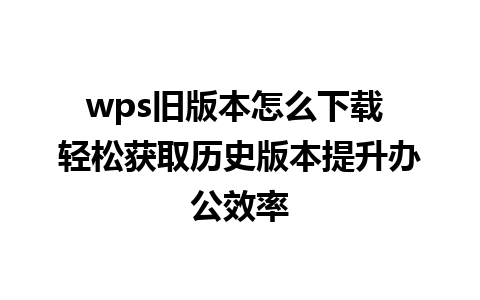 wps旧版本怎么下载 轻松获取历史版本提升办公效率